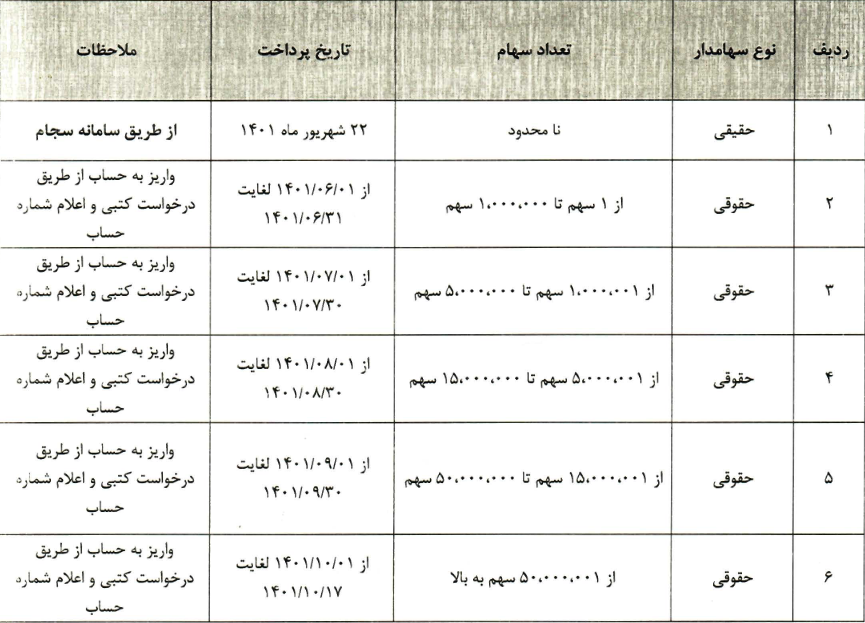 | ردیف | نوع سهامدار | تعداد سهام | تاریخ پرداخت | ملاحظات |
|---|---|---|---|---|
| ۱ | حقیقی | نا محدود | ۲۲ شهریور ماه ۱۴۰۱ | از طریق سامانه سجام |
| ۲ | حقوقی | از ۱ سهم تا ۱،۰۰۰،۰۰۰ سهم | از ۱۴۰۱/۰۶/۰۱ لغایت ۱۴۰۱/۰۶/۳۱ | واریز به حساب از طریق درخواست کتبی و اعلام شماره حساب |
| ۳ | حقوقی | از ۱،۰۰۰،۰۰۱ سهم تا ۵،۰۰۰،۰۰۰ سهم | از ۱۴۰۱/۰۷/۰۱ لغایت ۱۴۰۱/۰۷/۳۰ | واریز به حساب از طریق درخواست کتبی و اعلام شماره حساب |
| ۴ | حقوقی | از ۵،۰۰۰،۰۰۱ سهم تا ۱۵،۰۰۰،۰۰۰ سهم | از ۱۴۰۱/۰۸/۰۱ لغایت ۱۴۰۱/۰۸/۳۰ | واریز به حساب از طریق درخواست کتبی و اعلام شماره حساب |
| ۵ | حقوقی | از ۱۵،۰۰۰،۰۰۱ سهم تا ۵۰،۰۰۰،۰۰۰ سهم | از ۱۴۰۱/۰۹/۰۱ لغایت ۱۴۰۱/۰۹/۳۰ | واریز به حساب از طریق درخواست کتبی و اعلام شماره حساب |
| ۶ | حقوقی | از ۵۰،۰۰۰،۰۰۱ سهم به بالا | از ۱۴۰۱/۱۰/۰۱ لغایت ۱۴۰۱/۱۰/۱۷ | واریز به حساب از طریق درخواست کتبی و اعلام شماره حساب |